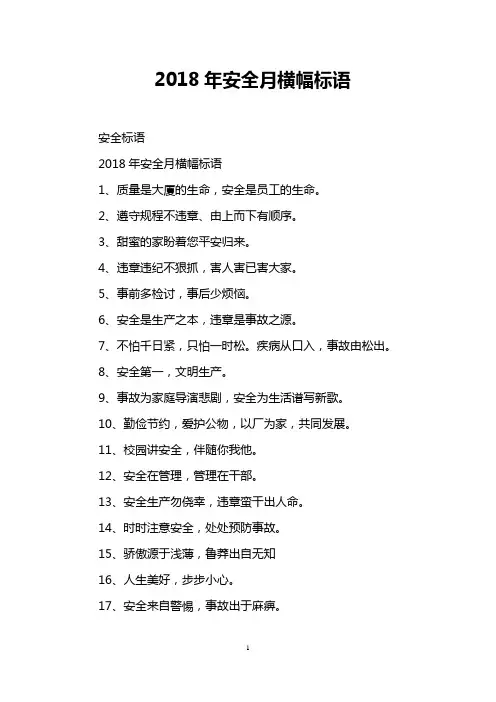 2018 年安全月横幅标语

安全标语

2018 年安全月横幅标语

1、质量是大厦的生命，安全是员工的生命。

2、遵守规程不违章、由上而下有顺序。

3、甜蜜的家盼着您平安归来。

4、违章违纪不狠抓，害人害已害大家。

5、事前多检讨，事后少烦恼。

6、安全是生产之本，违章是事故之源。

7、不怕千日紧，只怕一时松。疾病从口入，事故由松出。

8、安全第一，文明生产。

9、事故为家庭导演悲剧，安全为生活谱写新歌。

10、勤俭节约，爱护公物，以厂为家，共同发展。

11、校园讲安全，伴随你我他。

12、安全在管理，管理在干部。

13、安全生产勿侥幸，违章蛮干出人命。

14、时时注意安全，处处预防事故。

15、骄傲源于浅薄，鲁莽出自无知

16、人生美好，步步小心。

17、安全来自警惕，事故出于麻痹。

1